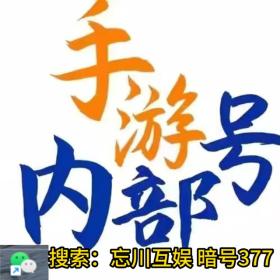 手游
内部号

搜索：忘川互娱 暗号377